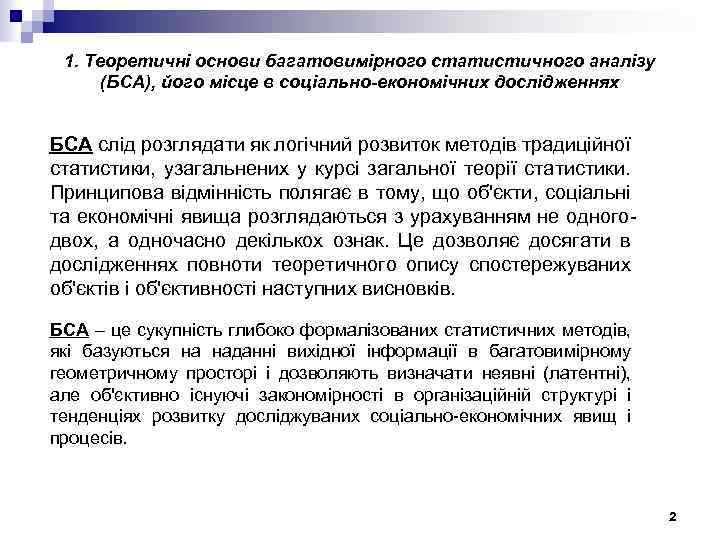 1. Теоретичні основи багатовимірного статистичного аналізу (БСА), його місце в соціально-економічних дослідженнях

БСА слід розглядати як логічний розвиток методів традиційної статистики, узагальнених у курсі загальної теорії статистики. Принципова відмінність полягає в тому, що об'єкти, соціальні та економічні явища розглядаються з урахуванням не одного-двох, а одночасно декількох ознак. Це дозволяє досягати в дослідженнях повноти теоретичного опису спостережуваних об'єктів і об'єктивності наступних висновків.

БСА – це сукупність глибоко формалізованих статистичних методів, які базуються на наданні вихідної інформації в багатовимірному геометричному просторі і дозволяють визначати неявні (латентні), але об'єктивно існуючі закономірності в організаційній структурі і тенденціях розвитку досліджуваних соціально-економічних явищ і процесів.

2